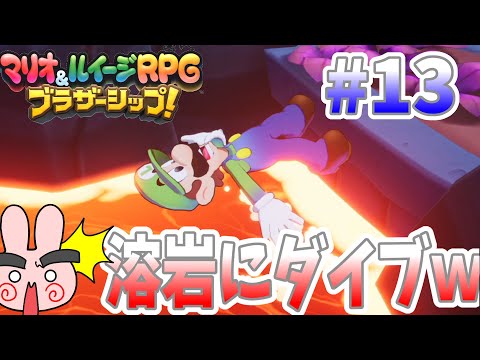 マリオ&ルイージRPG
ブラザーシップ!

#13

溶岩にダイブw